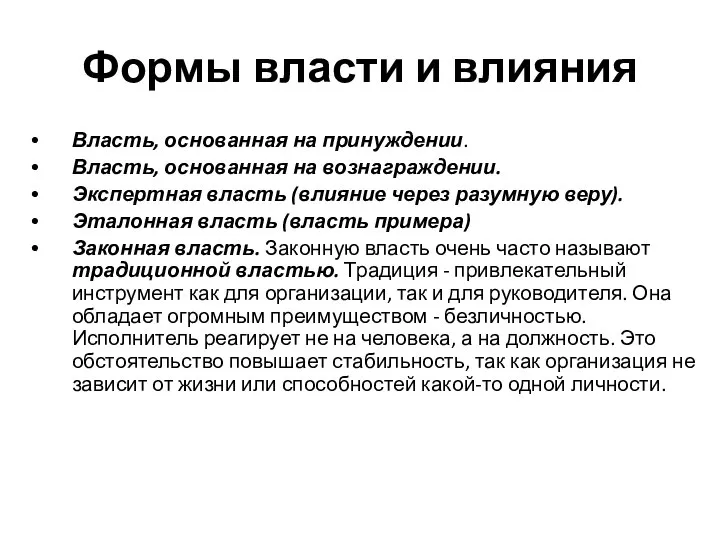 Формы власти и влияния

• Власть, основанная на принуждении.
• Власть, основанная на вознаграждении.
• Экспертная власть (влияние через разумную веру).
• Эталонная власть (власть примера)
• Законная власть. Законную власть очень часто называют традиционной властью. Традиция - привлекательный инструмент как для организации, так и для руководителя. Она обладает огромным преимуществом - безличностью. Исполнитель реагирует не на человека, а на должность. Это обстоятельство повышает стабильность, так как организация не зависит от жизни или способностей какой-то одной личности.